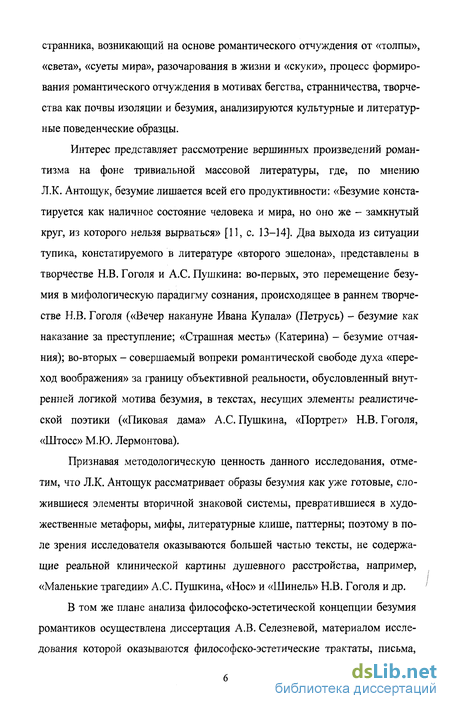 странника, возникающий на основе романтического отчуждения от «толпы», «света», «суеты мира», разочарования в жизни и «скуки», процесс формирования романтического отчуждения в мотивах бегства, странничества, творчества как почвы изоляции и безумия, анализируются культурные и литературные поведенческие образцы.

Интерес представляет рассмотрение вершинных произведений романтизма на фоне тривиальной массовой литературы, где, по мнению Л.К. Антощук, безумие лишается всей его продуктивности: «Безумие констатируется как наличное состояние человека и мира, но оно же – замкнутый круг, из которого нельзя вырваться» [11, с. 13–14]. Два выхода из ситуации тупика, констатируемого в литературе «второго эшелона», представлены в творчестве Н.В. Гоголя и А.С. Пушкина: во-первых, это перемещение безумия в мифологическую парадигму сознания, происходящее в раннем творчестве Н.В. Гоголя («Вечер накануне Ивана Купала» (Петрусь) – безумие как наказание за преступление; «Страшная месть» (Катерина) – безумие отчаяния); во-вторых – совершаемый вопреки романтической свободе духа «переход воображения» за границу объективной реальности, обусловленный внутренней логикой мотива безумия, в текстах, несущих элементы реалистической поэтики («Пиковая дама» А.С. Пушкина, «Портрет» Н.В. Гоголя, «Штосс» М.Ю. Лермонтова).

Признавая методологическую ценность данного исследования, отметим, что Л.К. Антощук рассматривает образы безумия как уже готовые, сложившиеся элементы вторичной знаковой системы, превратившиеся в художественные метафоры, мифы, литературные клише, паттерны; поэтому в поле зрения исследователя оказываются большей частью тексты, не содержащие реальной клинической картины душевного расстройства, например, «Маленькие трагедии» А.С. Пушкина, «Нос» и «Шинель» Н.В. Гоголя и др.

В том же плане анализа философско-эстетической концепции безумия романтиков осуществлена диссертация А.В. Селезневой, материалом исследования которой оказываются философско-эстетические трактаты, письма,

6

dsLib.net
библиотека диссертаций